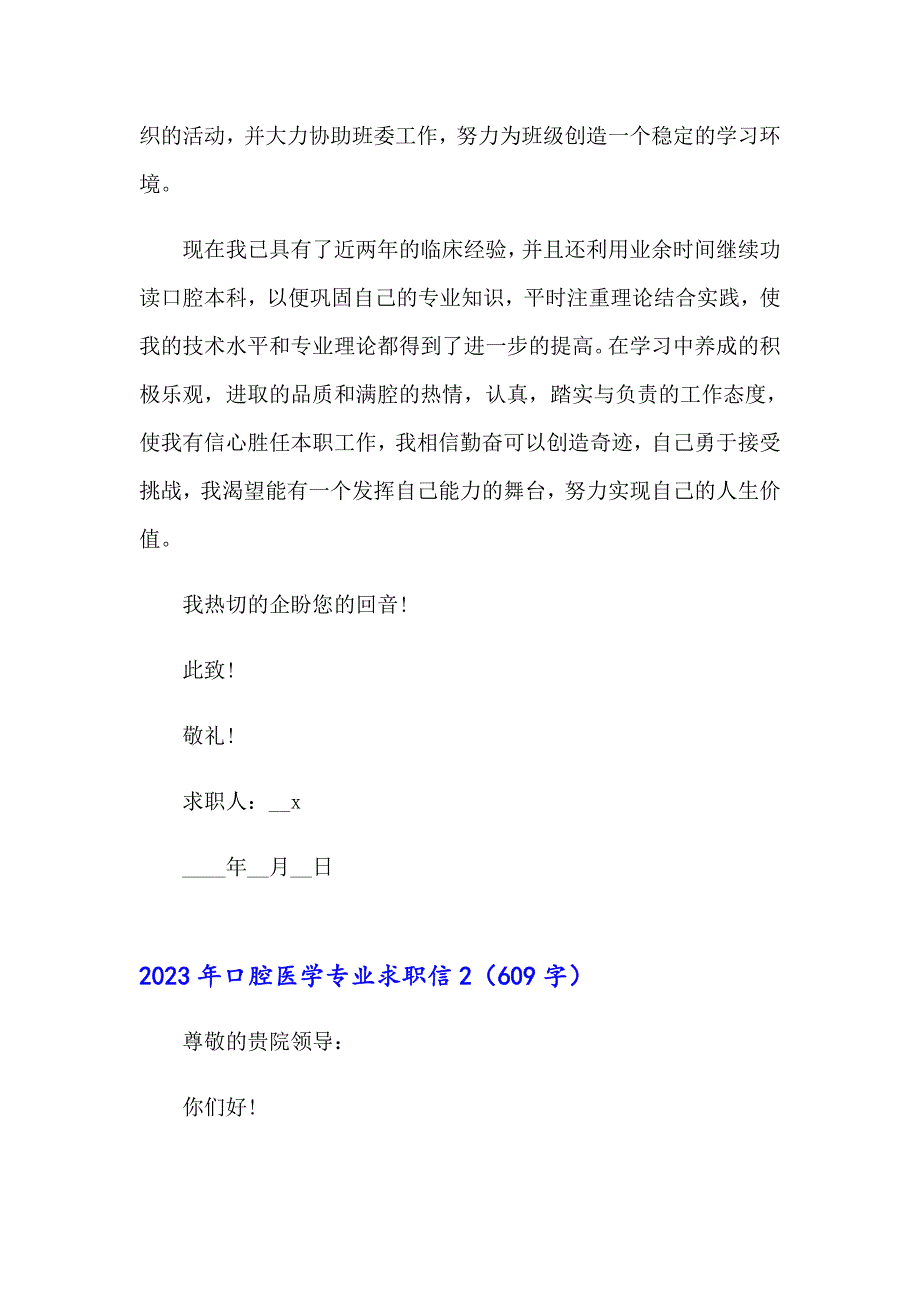 织的活动，并大力协助班委工作，努力为班级创造一个稳定的学习环境。

现在我已具有了近两年的临床经验，并且还利用业余时间继续功读口腔本科，以便巩固自己的专业知识，平时注重理论结合实践，使我的技术水平和专业理论都得到了进一步的提高。在学习中养成的积极乐观，进取的品质和满腔的热情，认真，踏实与负责的工作态度，使我有信心胜任本职工作，我相信勤奋可以创造奇迹，自己勇于接受挑战，我渴望能有一个发挥自己能力的舞台，努力实现自己的人生价值。

我热切的企盼您的回音！

此致！

敬礼！

求职人：__x

____年__月__日

2023年口腔医学专业求职信2（609字）

尊敬的贵院领导：

你们好！